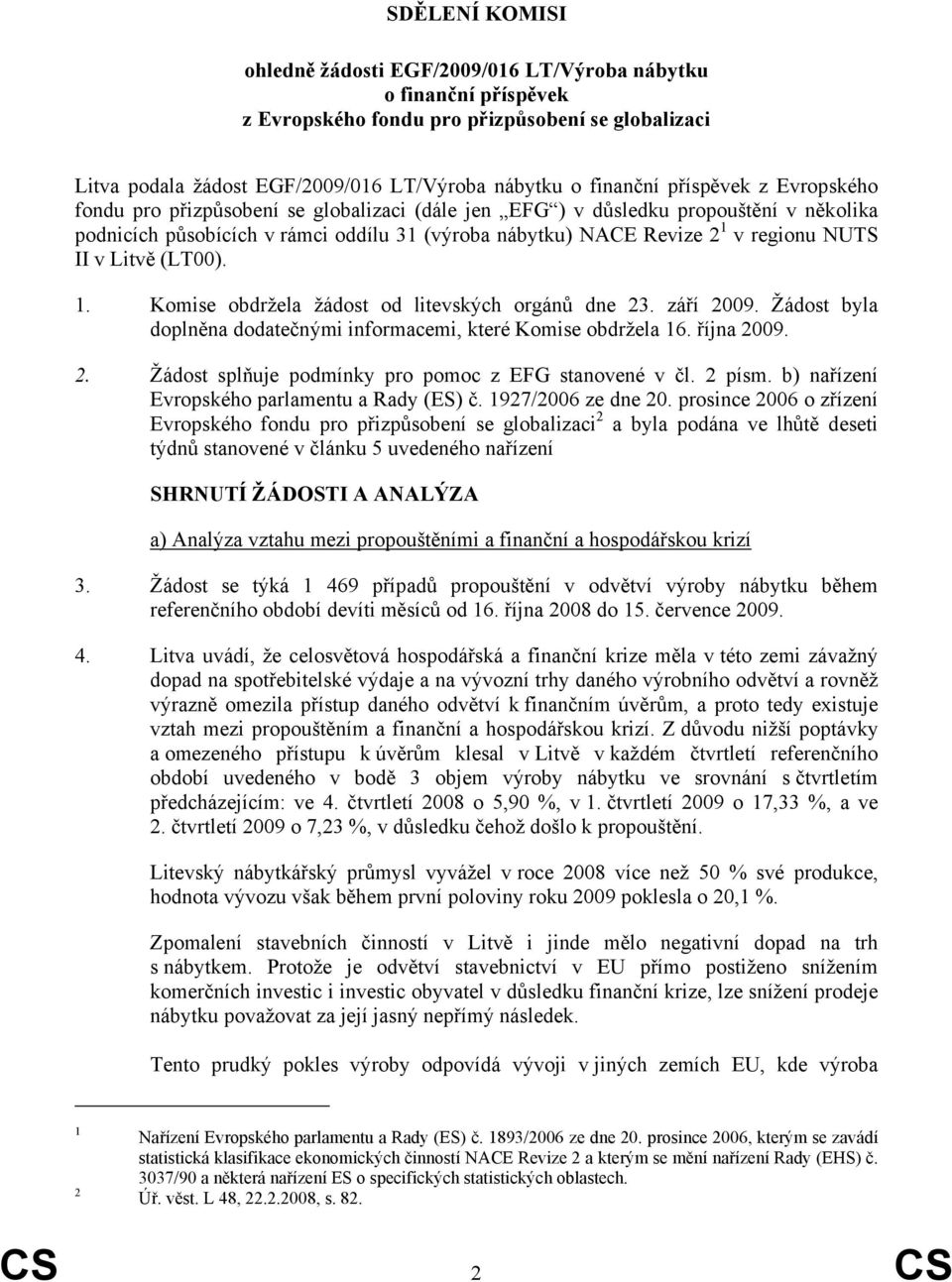 SDĚLENÍ KOMISI

ohledně žádosti EGF/2009/016 LT/Výroba nábytku o finanční příspěvek z Evropského fondu pro přizpůsobení se globalizaci

Litva podala žádost EGF/2009/016 LT/Výroba nábytku o finanční příspěvek z Evropského fondu pro přizpůsobení se globalizaci (dále jen „EFG“) v důsledku propouštění v několika podnicích působících v rámci oddílu 31 (výroba nábytku) NACE Revize $2^1$ v regionu NUTS II v Litvě (LT00).

1. Komise obdržela žádost od litevských orgánů dne 23. září 2009. Žádost byla doplněna dodatečnými informacemi, které Komise obdržela 16. října 2009.

2. Žádost splňuje podmínky pro pomoc z EFG stanovené v čl. 2 písm. b) nařízení Evropského parlamentu a Rady (ES) č. 1927/2006 ze dne 20. prosince 2006 o zřízení Evropského fondu pro přizpůsobení se globalizaci$^2$ a byla podána ve lhůtě deseti týdnů stanovené v článku 5 uvedeného nařízení

SHRNUTÍ ŽÁDOSTI A ANALÝZA

a) Analýza vztahu mezi propouštěními a finanční a hospodářskou krizí

3. Žádost se týká 1 469 případů propouštění v odvětví výroby nábytku během referenčního období devíti měsíců od 16. října 2008 do 15. července 2009.

4. Litva uvádí, že celosvětová hospodářská a finanční krize měla v této zemi závažný dopad na spotřebitelské výdaje a na vývozní trhy daného výrobního odvětví a rovněž výrazně omezila přístup daného odvětví k finančním úvěrům, a proto tedy existuje vztah mezi propouštěním a finanční a hospodářskou krizí. Z důvodu nižší poptávky a omezeného přístupu k úvěrům klesal v Litvě v každém čtvrtletí referenčního období uvedeného v bodě 3 objem výroby nábytku ve srovnání s čtvrtletím předcházejícím: ve 4. čtvrtletí 2008 o 5,90 %, v 1. čtvrtletí 2009 o 17,33 %, a ve 2. čtvrtletí 2009 o 7,23 %, v důsledku čehož došlo k propouštění.

Litevský nábytkářský průmysl vyvážel v roce 2008 více než 50 % své produkce, hodnota vývozu však během první poloviny roku 2009 poklesla o 20,1 %.

Zpomalení stavebních činností v Litvě i jinde mělo negativní dopad na trh s nábytkem. Protože je odvětví stavebnictví v EU přímo postiženo snížením komerčních investic i investic obyvatel v důsledku finanční krize, lze snížení prodeje nábytku považovat za její jasný nepřímý následek.

Tento prudký pokles výroby odpovídá vývoji v jiných zemích EU, kde výroba

1 Nařízení Evropského parlamentu a Rady (ES) č. 1893/2006 ze dne 20. prosince 2006, kterým se zavádí statistická klasifikace ekonomických činností NACE Revize 2 a kterým se mění nařízení Rady (EHS) č. 3037/90 a některá nařízení ES o specifických statistických oblastech.
2 Úř. věst. L 48, 22.2.2008, s. 82.

CS 2 CS